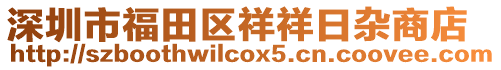 深圳市福田区祥祥日杂商店
http://szboothwilcox5.cn.coovee.com